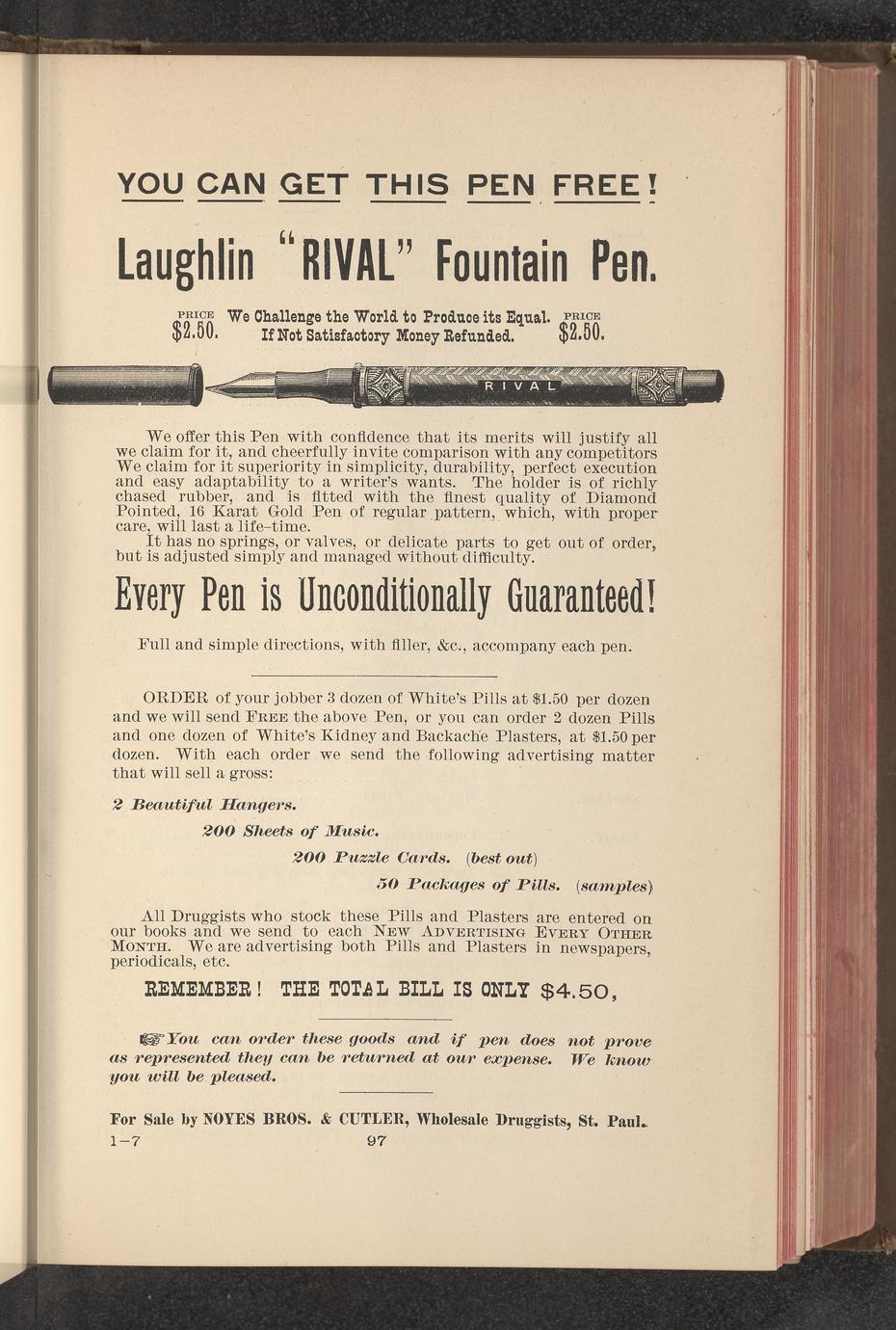 YOU CAN GET THIS PEN FREE!

Laughlin "RIVAL" Fountain Pen.

PRICE $2.50. We Challenge the World to Produce its Equal. If Not Satisfactory Money Refunded. PRICE $2.50.

RIVAL

We offer this Pen with confidence that its merits will justify all we claim for it, and cheerfully invite comparison with any competitors We claim for it superiority in simplicity, durability, perfect execution and easy adaptability to a writer's wants. The holder is of richly chased rubber, and is fitted with the finest quality of Diamond Pointed, 16 Karat Gold Pen of regular pattern, which, with proper care, will last a life-time.

It has no springs, or valves, or delicate parts to get out of order, but is adjusted simply and managed without difficulty.

Every Pen is Unconditionally Guaranteed!

Full and simple directions, with filler, &c., accompany each pen.

ORDER of your jobber 3 dozen of White's Pills at $1.50 per dozen and we will send FREE the above Pen, or you can order 2 dozen Pills and one dozen of White's Kidney and Backache Plasters, at $1.50 per dozen. With each order we send the following advertising matter that will sell a gross:

2 Beautiful Hangers.

200 Sheets of Music.

200 Puzzle Cards. (best out)

50 Packages of Pills. (samples)

All Druggists who stock these Pills and Plasters are entered on our books and we send to each NEW ADVERTISING EVERY OTHER MONTH. We are advertising both Pills and Plasters in newspapers, periodicals, etc.

REMEMBER! THE TOTAL BILL IS ONLY $4.50,

☞You can order these goods and if pen does not prove as represented they can be returned at our expense. We know you will be pleased.

For Sale by NOYES BROS. & CUTLER, Wholesale Druggists, St. Paul.

1-7 97